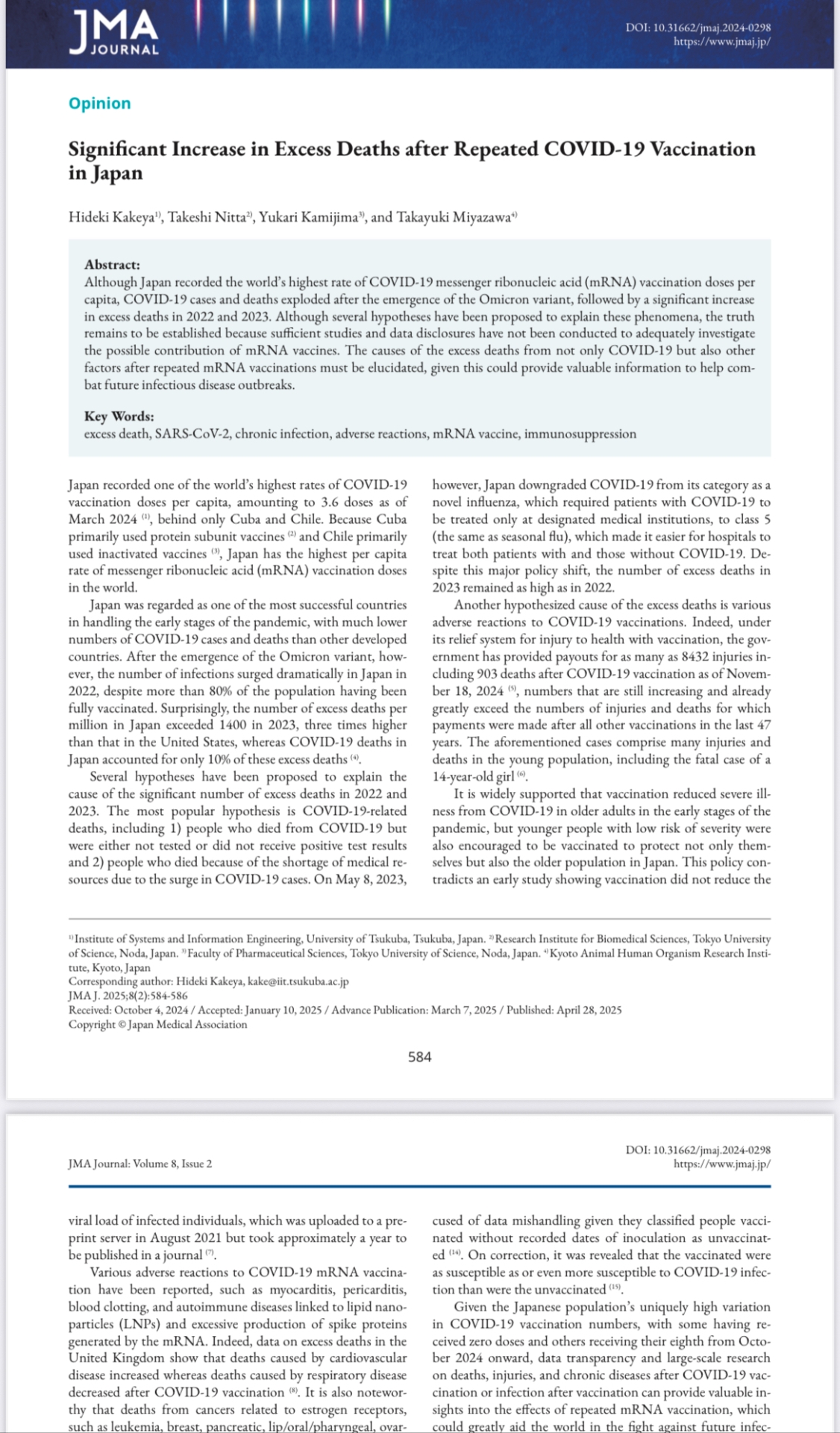 JMA JOURNAL

DOI: 10.31662/jmaj.2024-0298
https://www.jmaj.jp/

Opinion

Significant Increase in Excess Deaths after Repeated COVID-19 Vaccination in Japan

Hideki Kakeya$^{1)}$, Takeshi Nitta$^{2)}$, Yukari Kamijima$^{3)}$, and Takayuki Miyazawa$^{4)}$

Abstract:
Although Japan recorded the world's highest rate of COVID-19 messenger ribonucleic acid (mRNA) vaccination doses per capita, COVID-19 cases and deaths exploded after the emergence of the Omicron variant, followed by a significant increase in excess deaths in 2022 and 2023. Although several hypotheses have been proposed to explain these phenomena, the truth remains to be established because sufficient studies and data disclosures have not been conducted to adequately investigate the possible contribution of mRNA vaccines. The causes of the excess deaths from not only COVID-19 but also other factors after repeated mRNA vaccinations must be elucidated, given this could provide valuable information to help combat future infectious disease outbreaks.

Key Words:
excess death, SARS-CoV-2, chronic infection, adverse reactions, mRNA vaccine, immunosuppression

Japan recorded one of the world's highest rates of COVID-19 vaccination doses per capita, amounting to 3.6 doses as of March 2024 $^{(1)}$, behind only Cuba and Chile. Because Cuba primarily used protein subunit vaccines $^{(2)}$ and Chile primarily used inactivated vaccines $^{(3)}$, Japan has the highest per capita rate of messenger ribonucleic acid (mRNA) vaccination doses in the world.

Japan was regarded as one of the most successful countries in handling the early stages of the pandemic, with much lower numbers of COVID-19 cases and deaths than other developed countries. After the emergence of the Omicron variant, however, the number of infections surged dramatically in Japan in 2022, despite more than 80% of the population having been fully vaccinated. Surprisingly, the number of excess deaths per million in Japan exceeded 1400 in 2023, three times higher than that in the United States, whereas COVID-19 deaths in Japan accounted for only 10% of these excess deaths $^{(4)}$.

Several hypotheses have been proposed to explain the cause of the significant number of excess deaths in 2022 and 2023. The most popular hypothesis is COVID-19-related deaths, including 1) people who died from COVID-19 but were either not tested or did not receive positive test results and 2) people who died because of the shortage of medical resources due to the surge in COVID-19 cases. On May 8, 2023, however, Japan downgraded COVID-19 from its category as a novel influenza, which required patients with COVID-19 to be treated only at designated medical institutions, to class 5 (the same as seasonal flu), which made it easier for hospitals to treat both patients with and those without COVID-19. Despite this major policy shift, the number of excess deaths in 2023 remained as high as in 2022.

Another hypothesized cause of the excess deaths is various adverse reactions to COVID-19 vaccinations. Indeed, under its relief system for injury to health with vaccination, the government has provided payouts for as many as 8432 injuries including 903 deaths after COVID-19 vaccination as of November 18, 2024 $^{(5)}$, numbers that are still increasing and already greatly exceed the numbers of injuries and deaths for which payments were made after all other vaccinations in the last 47 years. The aforementioned cases comprise many injuries and deaths in the young population, including the fatal case of a 14-year-old girl $^{(6)}$.

It is widely supported that vaccination reduced severe illness from COVID-19 in older adults in the early stages of the pandemic, but younger people with low risk of severity were also encouraged to be vaccinated to protect not only themselves but also the older population in Japan. This policy contradicts an early study showing vaccination did not reduce the

$^{1)}$Institute of Systems and Information Engineering, University of Tsukuba, Tsukuba, Japan. $^{2)}$Research Institute for Biomedical Sciences, Tokyo University of Science, Noda, Japan. $^{3)}$Faculty of Pharmaceutical Sciences, Tokyo University of Science, Noda, Japan. $^{4)}$Kyoto Animal Human Organism Research Institute, Kyoto, Japan
Corresponding author: Hideki Kakeya, kake@iit.tsukuba.ac.jp
JMA J. 2025;8(2):584-586
Received: October 4, 2024 / Accepted: January 10, 2025 / Advance Publication: March 7, 2025 / Published: April 28, 2025
Copyright © Japan Medical Association

584

JMA Journal: Volume 8, Issue 2

DOI: 10.31662/jmaj.2024-0298
https://www.jmaj.jp/

viral load of infected individuals, which was uploaded to a preprint server in August 2021 but took approximately a year to be published in a journal $^{(7)}$.

Various adverse reactions to COVID-19 mRNA vaccination have been reported, such as myocarditis, pericarditis, blood clotting, and autoimmune diseases linked to lipid nanoparticles (LNPs) and excessive production of spike proteins generated by the mRNA. Indeed, data on excess deaths in the United Kingdom show that deaths caused by cardiovascular disease increased whereas deaths caused by respiratory disease decreased after COVID-19 vaccination $^{(8)}$. It is also noteworthy that deaths from cancers related to estrogen receptors, such as leukemia, breast, pancreatic, lip/oral/pharyngeal, ovar-

cused of data mishandling given they classified people vaccinated without recorded dates of inoculation as unvaccinated $^{(14)}$. On correction, it was revealed that the vaccinated were as susceptible as or even more susceptible to COVID-19 infection than were the unvaccinated $^{(15)}$.

Given the Japanese population's uniquely high variation in COVID-19 vaccination numbers, with some having received zero doses and others receiving their eighth from October 2024 onward, data transparency and large-scale research on deaths, injuries, and chronic diseases after COVID-19 vaccination or infection after vaccination can provide valuable insights into the effects of repeated mRNA vaccination, which could greatly aid the world in the fight against future infec-